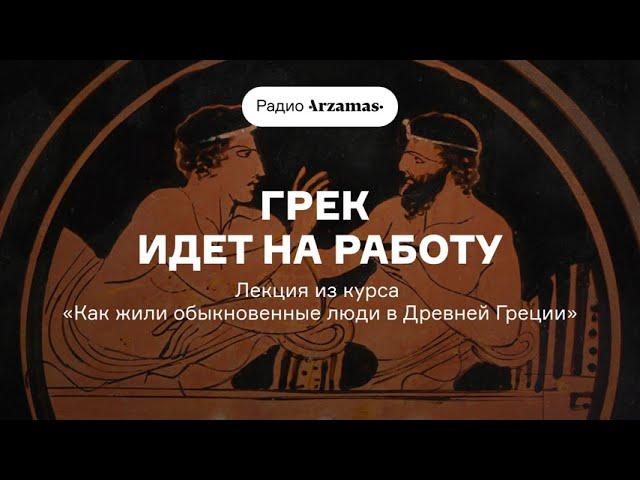 Радио Arzamas

ГРЕК
ИДЕТ НА РАБОТУ

Лекция из курса
«Как жили обыкновенные люди в Древней Греции»